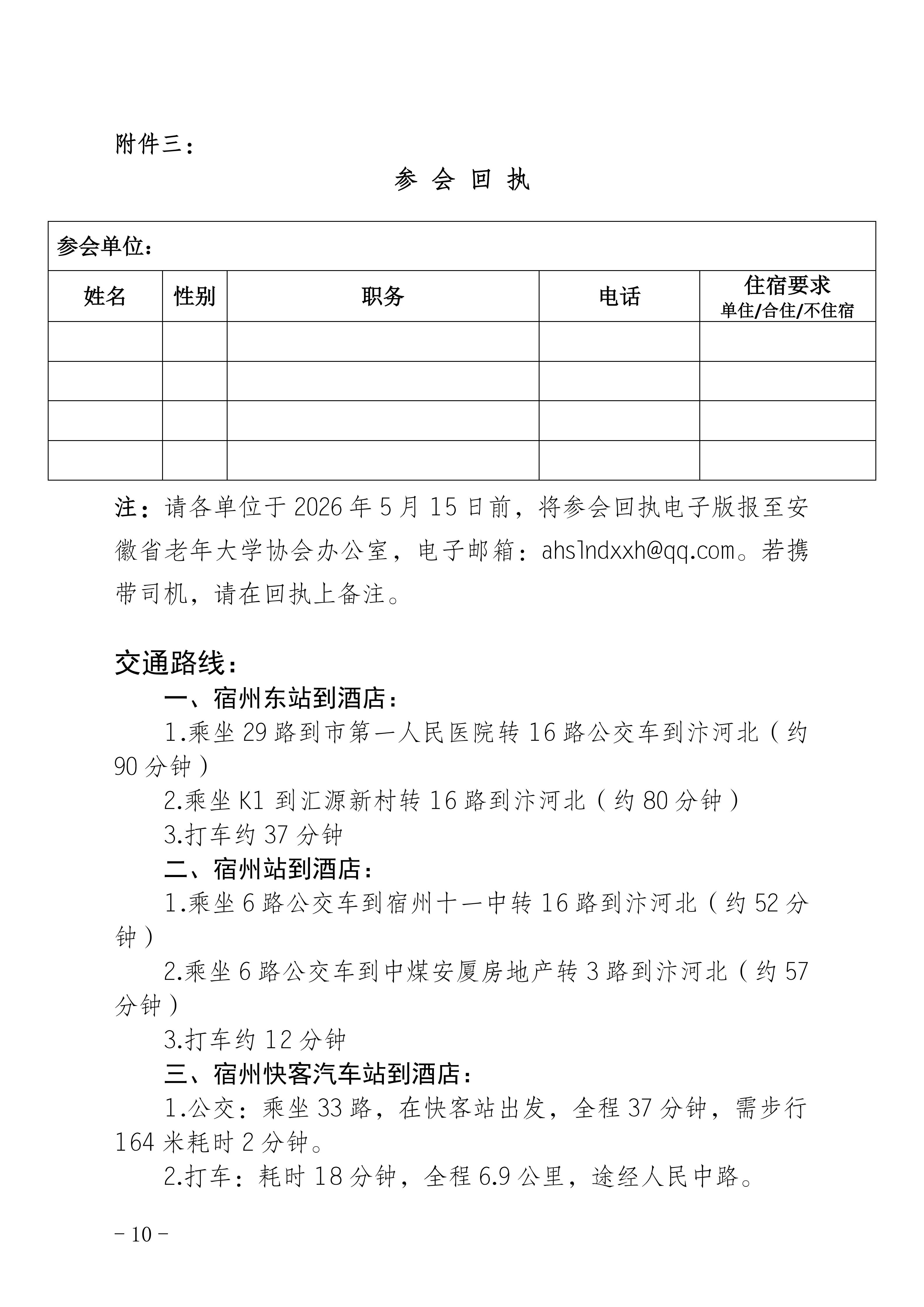 附件三：

参 会 回 执

| 参会单位： | | | | |
|---|---|---|---|---|
| 姓名 | 性别 | 职务 | 电话 | 住宿要求 单住/合住/不住宿 |
| | | | | |
| | | | | |
| | | | | |
| | | | | |

注：请各单位于 2026 年 5 月 15 日前，将参会回执电子版报至安徽省老年大学协会办公室，电子邮箱：ahslndxxh@qq.com。若携带司机，请在回执上备注。

交通路线：

一、宿州东站到酒店：

1.乘坐 29 路到市第一人民医院转 16 路公交车到汴河北（约 90 分钟）

2.乘坐 K1 到汇源新村转 16 路到汴河北（约 80 分钟）

3.打车约 37 分钟

二、宿州站到酒店：

1.乘坐 6 路公交车到宿州十一中转 16 路到汴河北（约 52 分钟）

2.乘坐 6 路公交车到中煤安厦房地产转 3 路到汴河北（约 57 分钟）

3.打车约 12 分钟

三、宿州快客汽车站到酒店：

1.公交：乘坐 33 路，在快客站出发，全程 37 分钟，需步行 164 米耗时 2 分钟。

2.打车：耗时 18 分钟，全程 6.9 公里，途经人民中路。

－10－